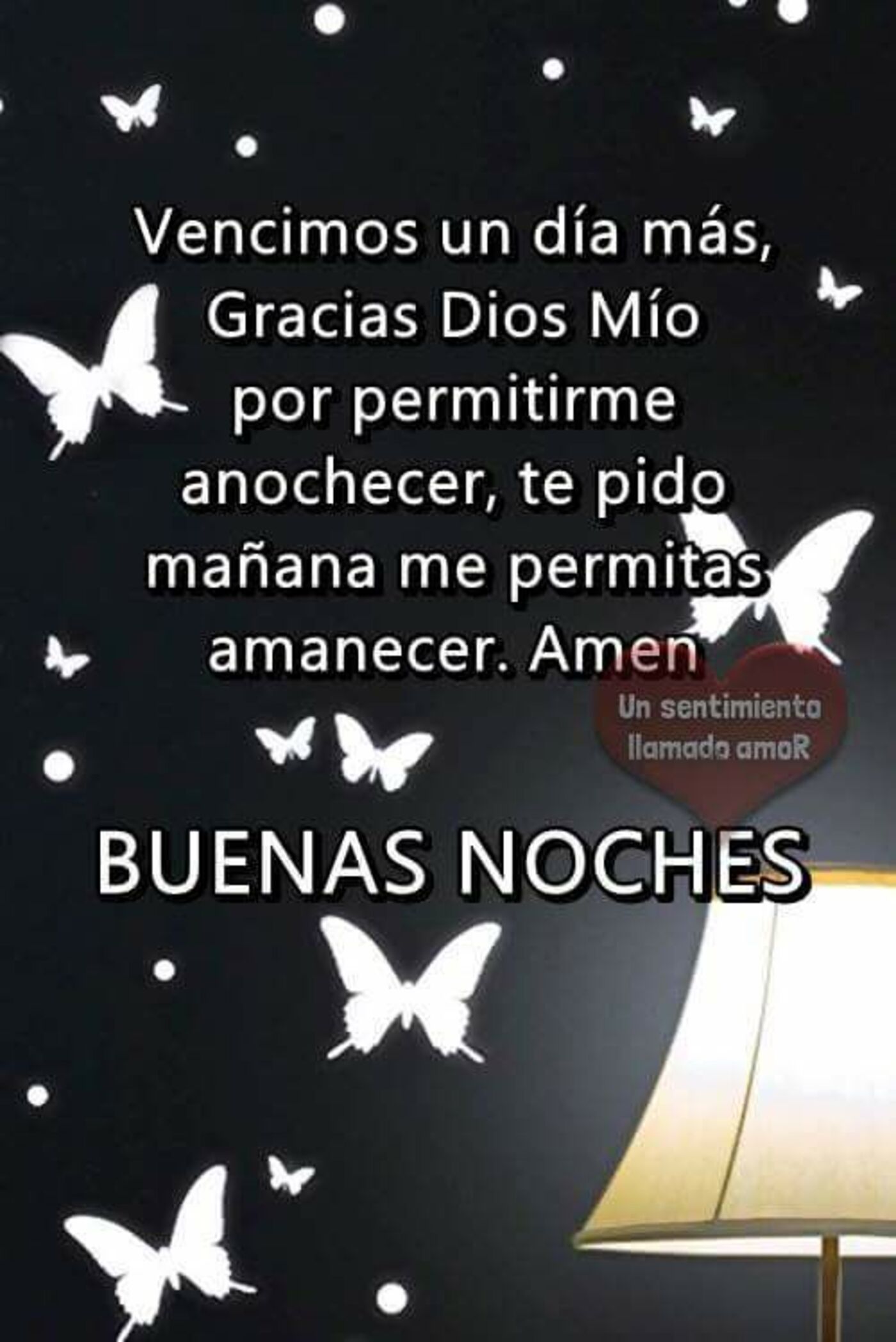 Vencimos un día más, Gracias Dios Mío por permitirme anochecer, te pido mañana me permitas amanecer. Amen

Un sentimiento llamado amoR

BUENAS NOCHES